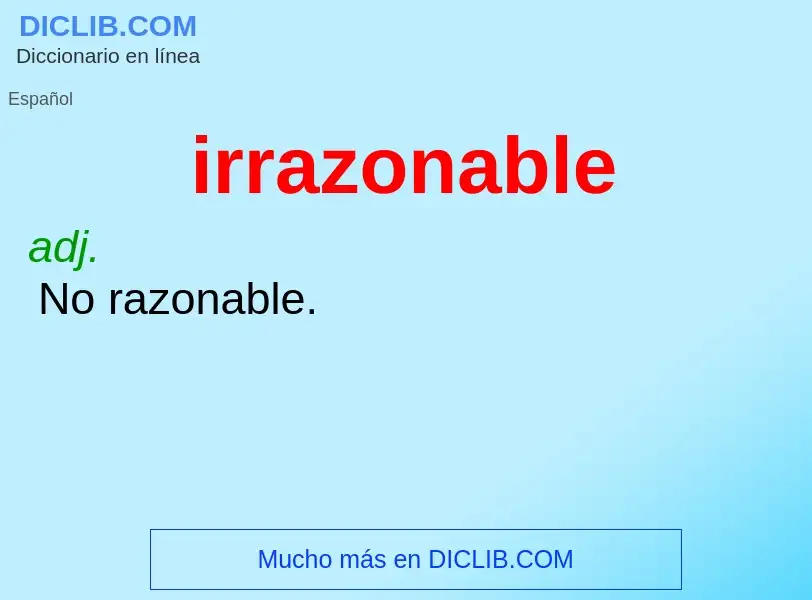 DICLIB.COM
Diccionario en línea

Español

irrazonable

adj.
No razonable.

Mucho más en DICLIB.COM